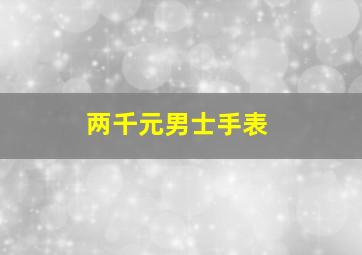 两千元男士手表